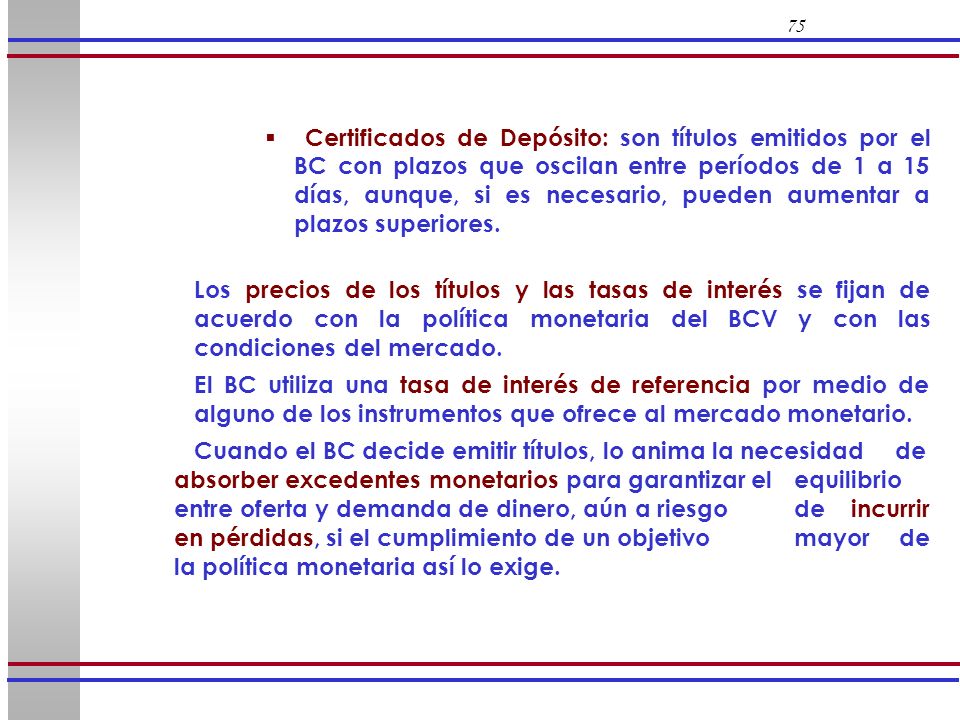 75

▪ Certificados de Depósito: son títulos emitidos por el BC con plazos que oscilan entre períodos de 1 a 15 días, aunque, si es necesario, pueden aumentar a plazos superiores.

Los precios de los títulos y las tasas de interés se fijan de acuerdo con la política monetaria del BCV y con las condiciones del mercado.

El BC utiliza una tasa de interés de referencia por medio de alguno de los instrumentos que ofrece al mercado monetario.

Cuando el BC decide emitir títulos, lo anima la necesidad de absorber excedentes monetarios para garantizar el equilibrio entre oferta y demanda de dinero, aún a riesgo de incurrir en pérdidas, si el cumplimiento de un objetivo mayor de la política monetaria así lo exige.